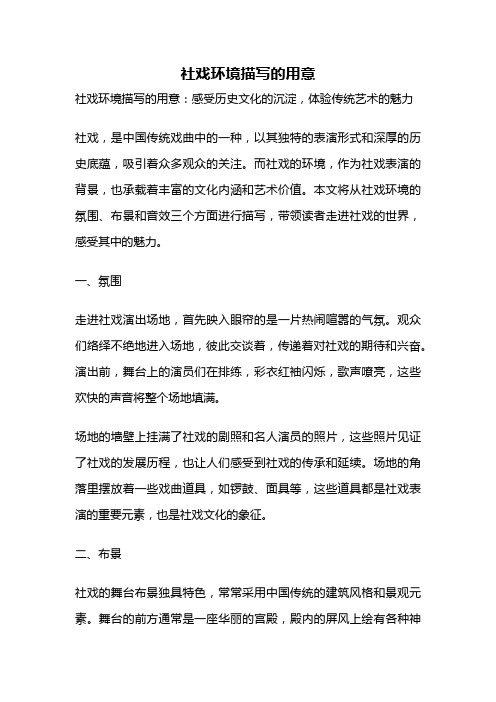 社戏环境描写的用意

社戏环境描写的用意：感受历史文化的沉淀，体验传统艺术的魅力

社戏，是中国传统戏曲中的一种，以其独特的表演形式和深厚的历史底蕴，吸引着众多观众的关注。而社戏的环境，作为社戏表演的背景，也承载着丰富的文化内涵和艺术价值。本文将从社戏环境的氛围、布景和音效三个方面进行描写，带领读者走进社戏的世界，感受其中的魅力。

一、氛围

走进社戏演出场地，首先映入眼帘的是一片热闹喧嚣的气氛。观众们络绎不绝地进入场地，彼此交谈着，传递着对社戏的期待和兴奋。演出前，舞台上的演员们在排练，彩衣红袖闪烁，歌声嘹亮，这些欢快的声音将整个场地填满。

场地的墙壁上挂满了社戏的剧照和名人演员的照片，这些照片见证了社戏的发展历程，也让人们感受到社戏的传承和延续。场地的角落里摆放着一些戏曲道具，如锣鼓、面具等，这些道具都是社戏表演的重要元素，也是社戏文化的象征。

二、布景

社戏的舞台布景独具特色，常常采用中国传统的建筑风格和景观元素。舞台的前方通常是一座华丽的宫殿，殿内的屏风上绘有各种神